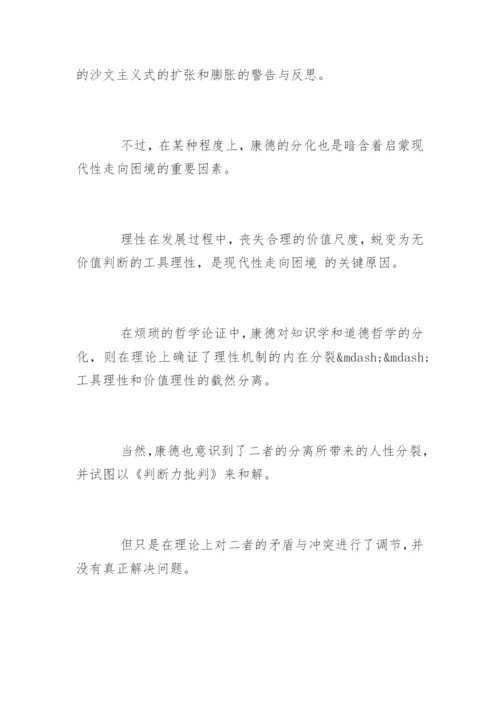 的沙文主义式的扩张和膨胀的警告与反思。

不过，在某种程度上，康德的分化也是暗含着启蒙现代性走向困境的重要因素。

理性在发展过程中，丧失合理的价值尺度，蜕变为无价值判断的工具理性，是现代性走向困境 的关键原因。

在烦琐的哲学论证中，康德对知识学和道德哲学的分化，则在理论上确证了理性机制的内在分裂&mdash;&mdash;工具理性和价值理性的截然分离。

当然，康德也意识到了二者的分离所带来的人性分裂，并试图以《判断力批判》来和解。

但只是在理论上对二者的矛盾与冲突进行了调节，并没有真正解决问题。